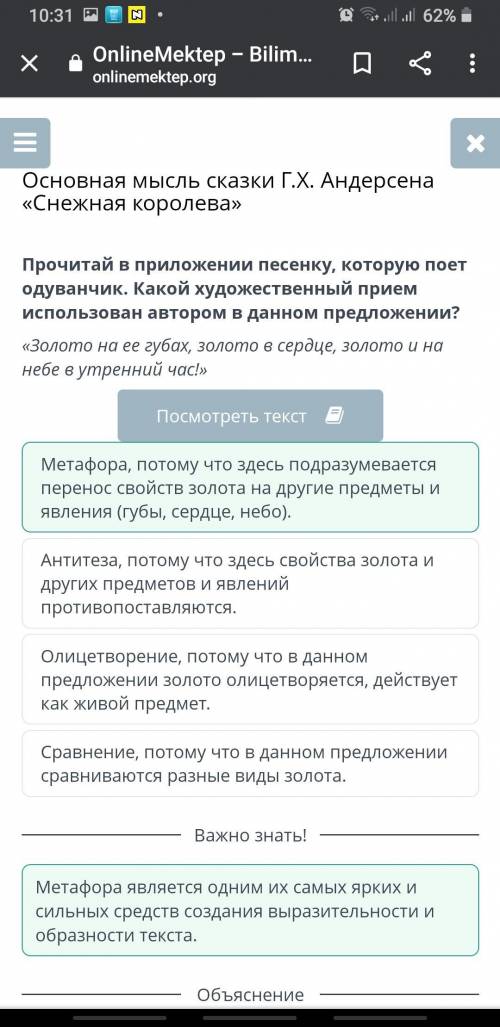 10:31 62%

OnlineMektep – Bilim...
onlinemektep.org

Основная мысль сказки Г.Х. Андерсена «Снежная королева»

Прочитай в приложении песенку, которую поет одуванчик. Какой художественный прием использован автором в данном предложении?

«Золото на ее губах, золото в сердце, золото и на небе в утренний час!»

Посмотреть текст

Метафора, потому что здесь подразумевается перенос свойств золота на другие предметы и явления (губы, сердце, небо).

Антитеза, потому что здесь свойства золота и других предметов и явлений противопоставляются.

Олицетворение, потому что в данном предложении золото олицетворяется, действует как живой предмет.

Сравнение, потому что в данном предложении сравниваются разные виды золота.

Важно знать!

Метафора является одним их самых ярких и сильных средств создания выразительности и образности текста.

Объяснение